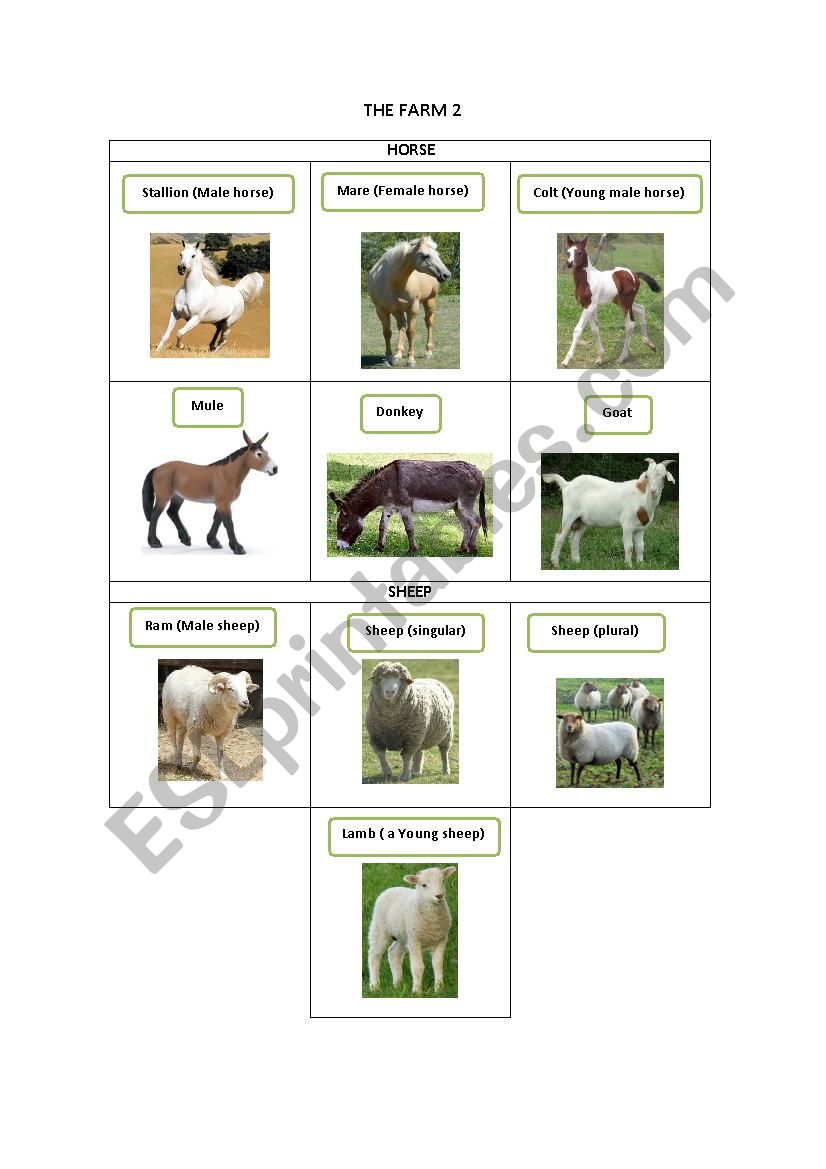 THE FARM 2

| HORSE | | |
|---|---|---|
| Stallion (Male horse) | Mare (Female horse) | Colt (Young male horse) |
| Mule | Donkey | Goat |
| SHEEP | | |
| Ram (Male sheep) | Sheep (singular) | Sheep (plural) |
| | Lamb ( a Young sheep) | |

ESLprintables.com